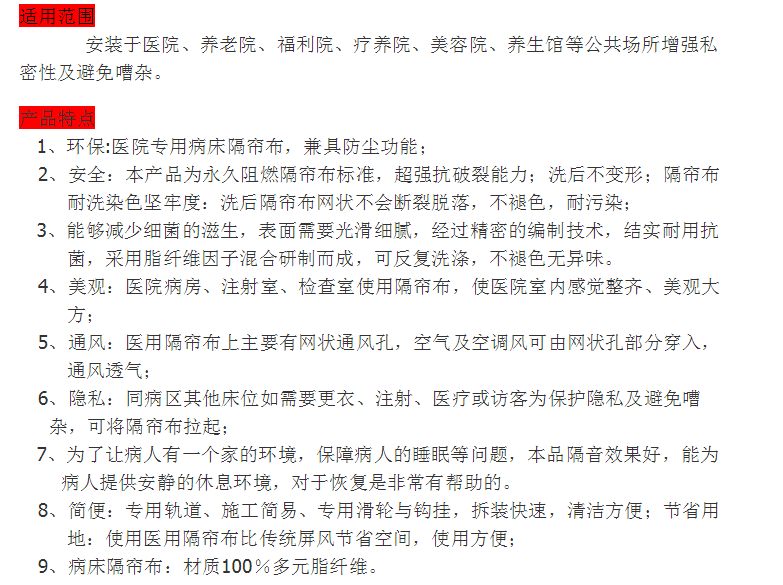 适用范围

安装于医院、养老院、福利院、疗养院、美容院、养生馆等公共场所增强私密性及避免嘈杂。

产品特点

1、环保:医院专用病床隔帘布，兼具防尘功能；

2、安全：本产品为永久阻燃隔帘布标准，超强抗破裂能力；洗后不变形；隔帘布耐洗染色坚牢度：洗后隔帘布网状不会断裂脱落，不褪色，耐污染；

3、能够减少细菌的滋生，表面需要光滑细腻，经过精密的编制技术，结实耐用抗菌，采用脂纤维因子混合研制而成，可反复洗涤，不褪色无异味。

4、美观：医院病房、注射室、检查室使用隔帘布，使医院室内感觉整齐、美观大方；

5、通风：医用隔帘布上主要有网状通风孔，空气及空调风可由网状孔部分穿入，通风透气；

6、隐私：同病区其他床位如需要更衣、注射、医疗或访客为保护隐私及避免嘈杂，可将隔帘布拉起；

7、为了让病人有一个家的环境，保障病人的睡眠等问题，本品隔音效果好，能为病人提供安静的休息环境，对于恢复是非常有帮助的。

8、简便：专用轨道、施工简易、专用滑轮与钩挂，拆装快速，清洁方便；节省用地：使用医用隔帘布比传统屏风节省空间，使用方便；

9、病床隔帘布：材质100％多元脂纤维。